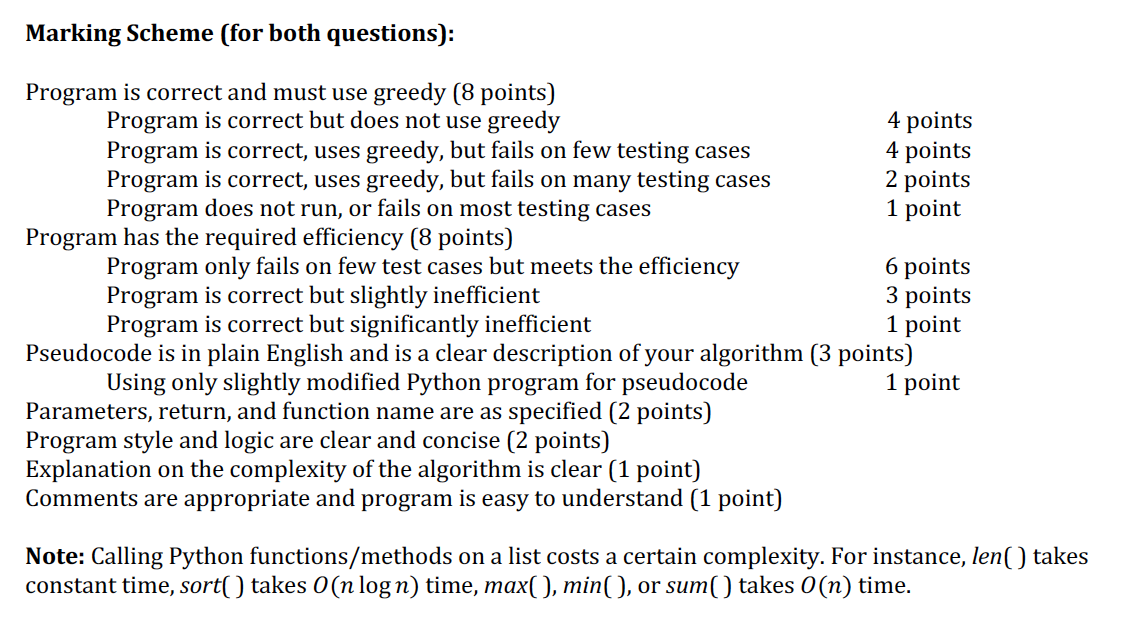 **Marking Scheme (for both questions):**

Program is correct and must use greedy (8 points)
Program is correct but does not use greedy 4 points
Program is correct, uses greedy, but fails on few testing cases 4 points
Program is correct, uses greedy, but fails on many testing cases 2 points
Program does not run, or fails on most testing cases 1 point
Program has the required efficiency (8 points)
Program only fails on few test cases but meets the efficiency 6 points
Program is correct but slightly inefficient 3 points
Program is correct but significantly inefficient 1 point
Pseudocode is in plain English and is a clear description of your algorithm (3 points)
Using only slightly modified Python program for pseudocode 1 point
Parameters, return, and function name are as specified (2 points)
Program style and logic are clear and concise (2 points)
Explanation on the complexity of the algorithm is clear (1 point)
Comments are appropriate and program is easy to understand (1 point)

**Note:** Calling Python functions/methods on a list costs a certain complexity. For instance, *len*( ) takes constant time, *sort*( ) takes $O(n \log n)$ time, *max*( ), *min*( ), or *sum*( ) takes $O(n)$ time.